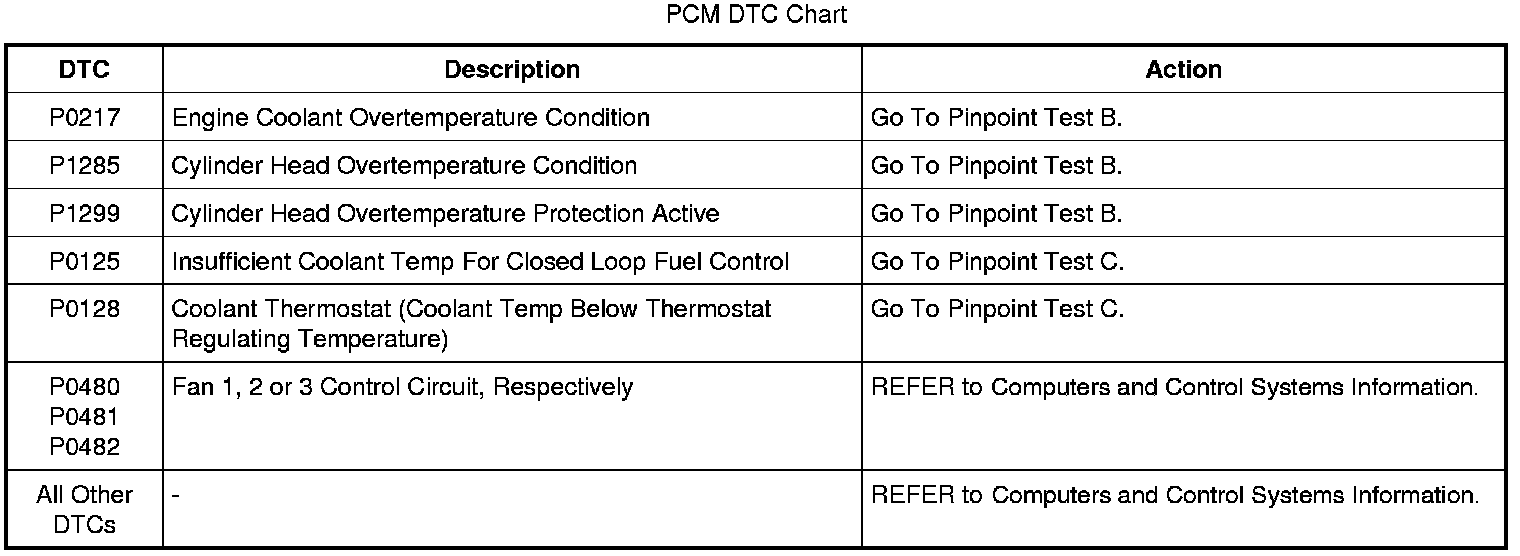 PCM DTC Chart

| DTC | Description | Action |
|---|---|---|
| P0217 | Engine Coolant Overtemperature Condition | Go To Pinpoint Test B. |
| P1285 | Cylinder Head Overtemperature Condition | Go To Pinpoint Test B. |
| P1299 | Cylinder Head Overtemperature Protection Active | Go To Pinpoint Test B. |
| P0125 | Insufficient Coolant Temp For Closed Loop Fuel Control | Go To Pinpoint Test C. |
| P0128 | Coolant Thermostat (Coolant Temp Below Thermostat Regulating Temperature) | Go To Pinpoint Test C. |
| P0480 P0481 P0482 | Fan 1, 2 or 3 Control Circuit, Respectively | REFER to Computers and Control Systems Information. |
| All Other DTCs | - | REFER to Computers and Control Systems Information. |